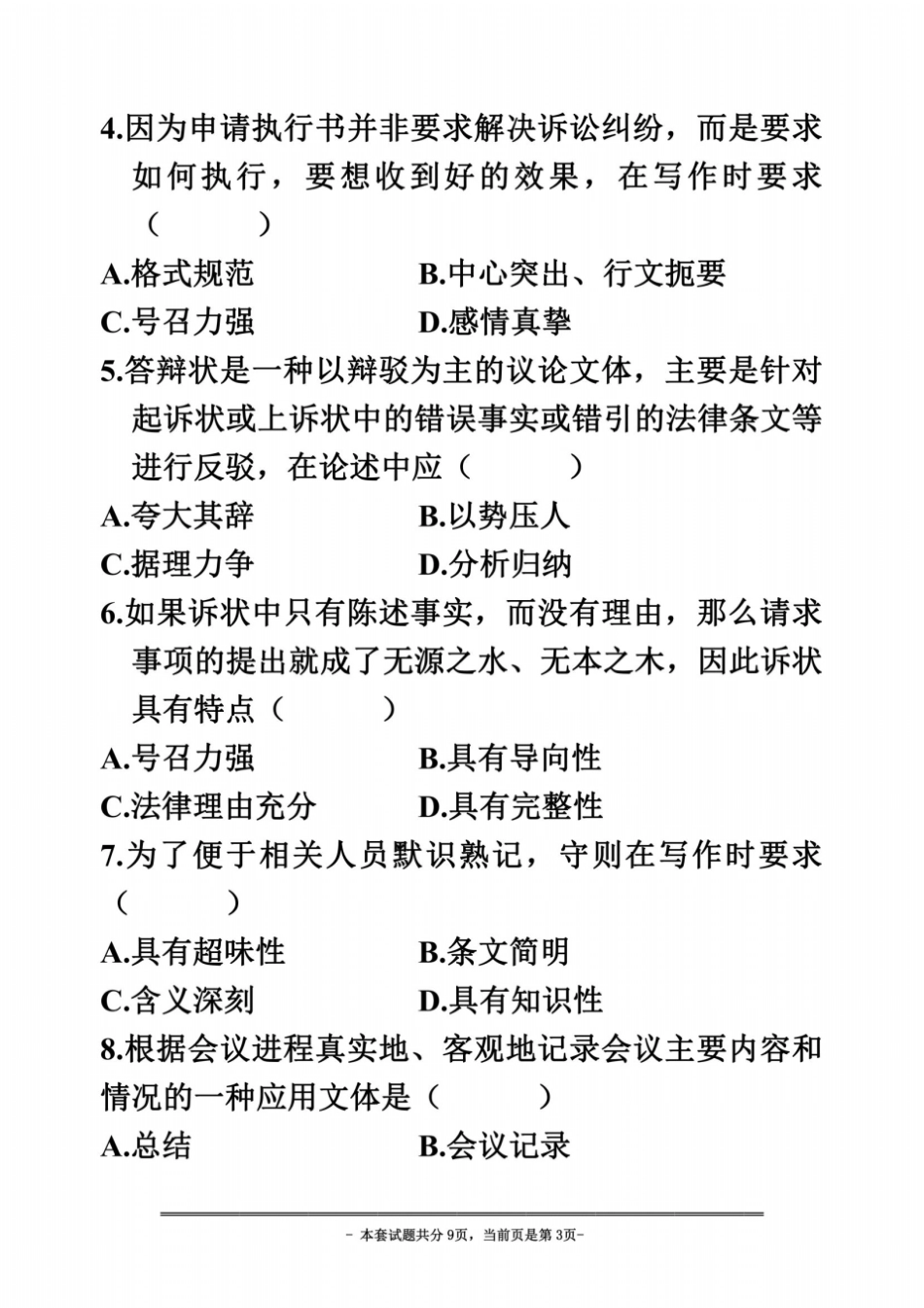 4.因为申请执行书并非要求解决诉讼纠纷，而是要求如何执行，要想收到好的效果，在写作时要求（　　）

A.格式规范　　B.中心突出、行文扼要

C.号召力强　　D.感情真挚

5.答辩状是一种以辩驳为主的议论文体，主要是针对起诉状或上诉状中的错误事实或错引的法律条文等进行反驳，在论述中应（　　）

A.夸大其辞　　B.以势压人

C.据理力争　　D.分析归纳

6.如果诉状中只有陈述事实，而没有理由，那么请求事项的提出就成了无源之水、无本之木，因此诉状具有特点（　　）

A.号召力强　　B.具有导向性

C.法律理由充分　　D.具有完整性

7.为了便于相关人员默识熟记，守则在写作时要求（　　）

A.具有超味性　　B.条文简明

C.含义深刻　　D.具有知识性

8.根据会议进程真实地、客观地记录会议主要内容和情况的一种应用文体是（　　）

A.总结　　B.会议记录

- 本套试题共分 9页，当前页是第 3页-